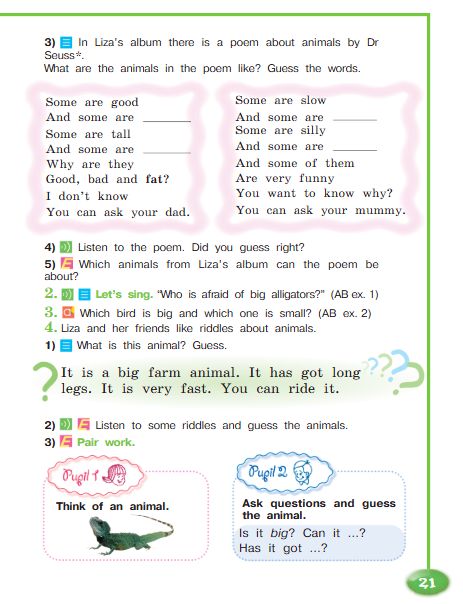 3) In Liza's album there is a poem about animals by Dr Seuss*.
What are the animals in the poem like? Guess the words.

Some are good
And some are ______
Some are tall
And some are ______
Why are they
Good, bad and fat?
I don't know
You can ask your dad.

Some are slow
And some are ______
Some are silly
And some are ______
And some of them
Are very funny
You want to know why?
You can ask your mummy.

4) Listen to the poem. Did you guess right?
5) Which animals from Liza's album can the poem be about?
2. Let's sing. "Who is afraid of big alligators?" (AB ex. 1)
3. Which bird is big and which one is small? (AB ex. 2)
4. Liza and her friends like riddles about animals.
1) What is this animal? Guess.

It is a big farm animal. It has got long legs. It is very fast. You can ride it.

2) Listen to some riddles and guess the animals.
3) Pair work.

Pupil 1
Think of an animal.

Pupil 2
Ask questions and guess the animal.
Is it big? Can it ...?
Has it got ...?

21